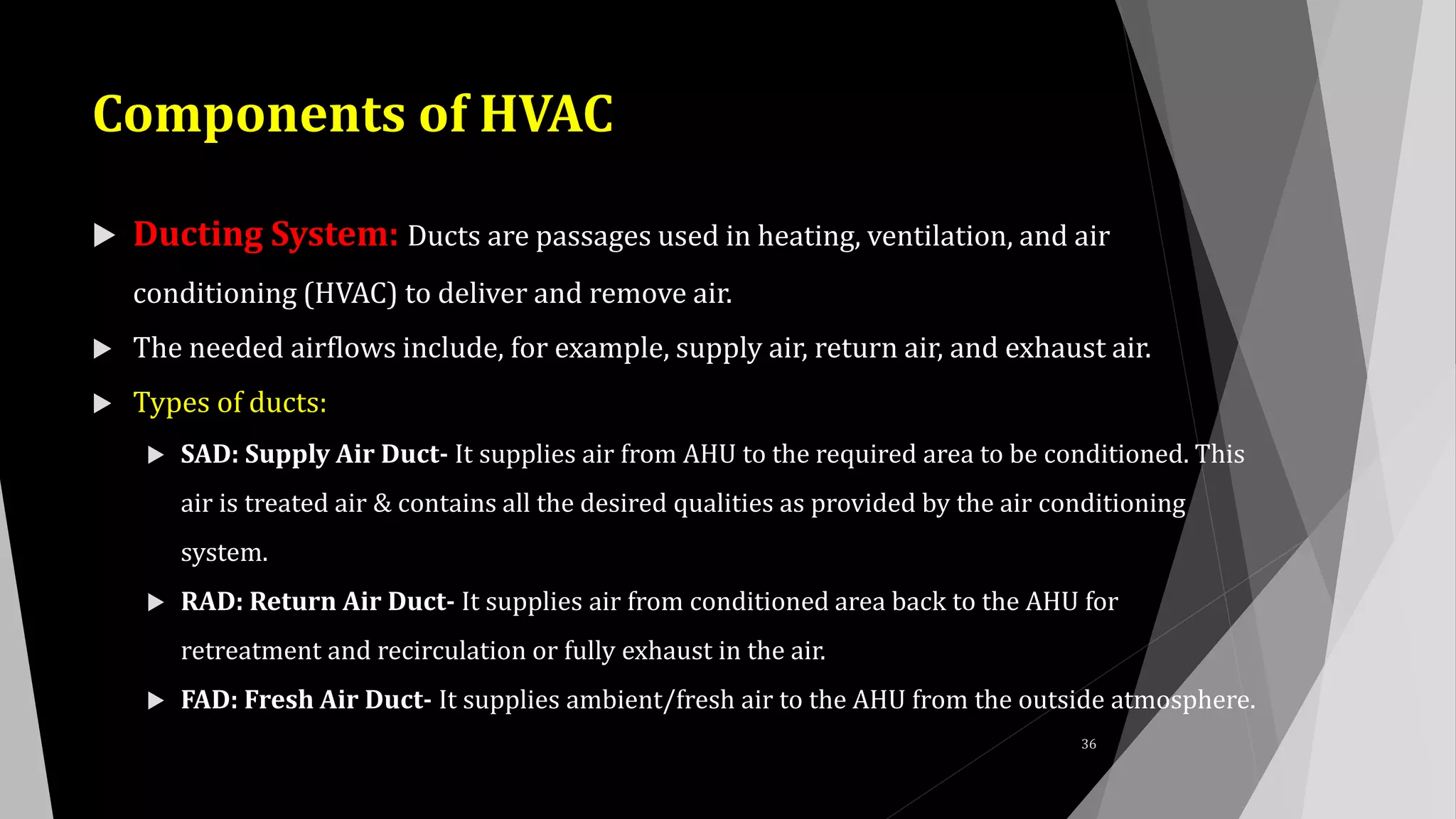 Components of HVAC

Ducting System: Ducts are passages used in heating, ventilation, and air conditioning (HVAC) to deliver and remove air.

The needed airflows include, for example, supply air, return air, and exhaust air.

Types of ducts:

SAD: Supply Air Duct- It supplies air from AHU to the required area to be conditioned. This air is treated air & contains all the desired qualities as provided by the air conditioning system.

RAD: Return Air Duct- It supplies air from conditioned area back to the AHU for retreatment and recirculation or fully exhaust in the air.

FAD: Fresh Air Duct- It supplies ambient/fresh air to the AHU from the outside atmosphere.

36